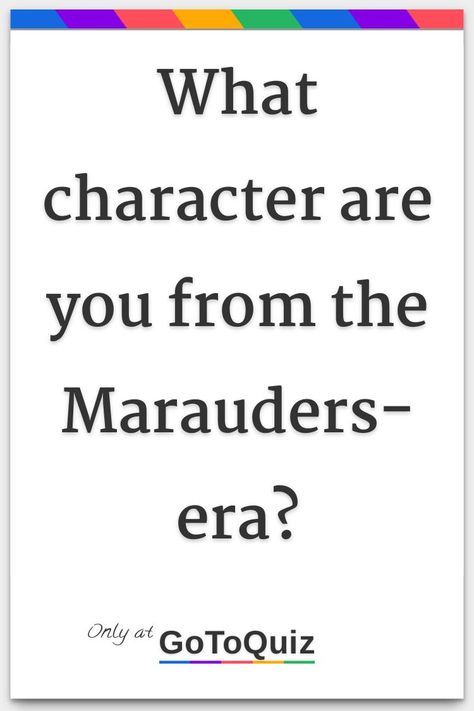 What character are you from the Marauders-era?

Only at GoToQuiz